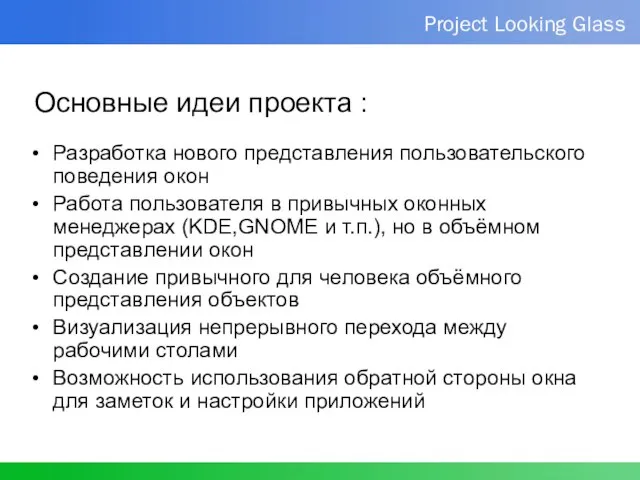 Project Looking Glass

Основные идеи проекта :

• Разработка нового представления пользовательского поведения окон
• Работа пользователя в привычных оконных менеджерах (KDE,GNOME и т.п.), но в объёмном представлении окон
• Создание привычного для человека объёмного представления объектов
• Визуализация непрерывного перехода между рабочими столами
• Возможность использования обратной стороны окна для заметок и настройки приложений